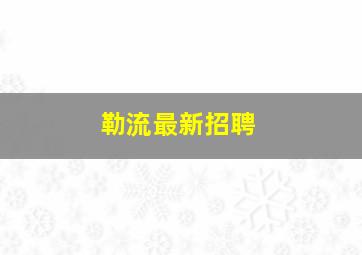 勒流最新招聘